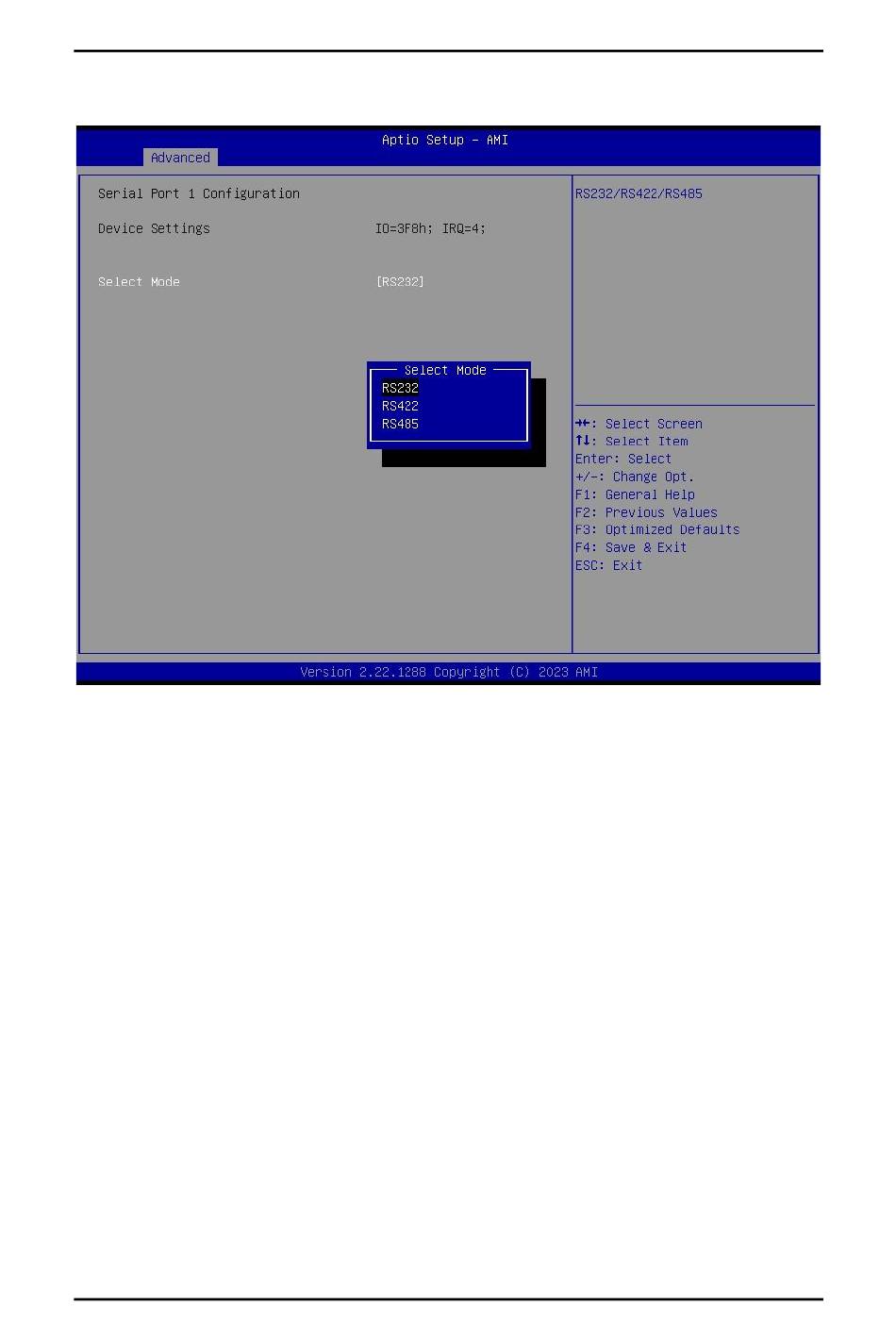 Aptio Setup – AMI
Advanced

Serial Port 1 Configuration

Device Settings IO=3F8h; IRQ=4;

Select Mode [RS232]

Select Mode
RS232
RS422
RS485

RS232/RS422/RS485

→←: Select Screen
↑↓: Select Item
Enter: Select
+/-: Change Opt.
F1: General Help
F2: Previous Values
F3: Optimized Defaults
F4: Save & Exit
ESC: Exit

Version 2.22.1288 Copyright (C) 2023 AMI